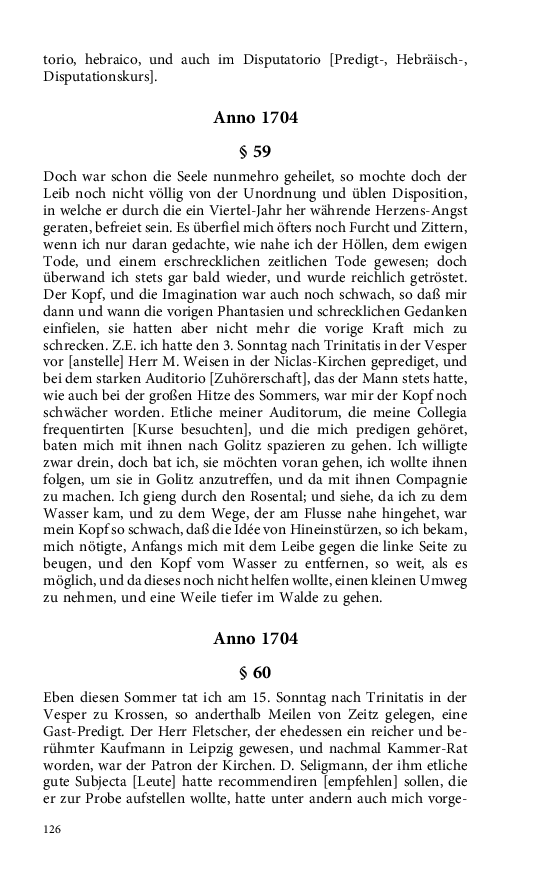 torio, hebraico, und auch im Disputatorio [Predigt-, Hebräisch-, Disputationskurs].

Anno 1704

§ 59

Doch war schon die Seele nunmehro geheilet, so mochte doch der Leib noch nicht völlig von der Unordnung und üblen Disposition, in welche er durch die ein Viertel-Jahr her währende Herzens-Angst geraten, befreiet sein. Es überfiel mich öfters noch Furcht und Zittern, wenn ich nur daran gedachte, wie nahe ich der Höllen, dem ewigen Tode, und einem erschrecklichen zeitlichen Tode gewesen; doch überwand ich stets gar bald wieder, und wurde reichlich getröstet. Der Kopf, und die Imagination war auch noch schwach, so daß mir dann und wann die vorigen Phantasien und schrecklichen Gedanken einfielen, sie hatten aber nicht mehr die vorige Kraft mich zu schrecken. Z.E. ich hatte den 3. Sonntag nach Trinitatis in der Vesper vor [anstelle] Herr M. Weisen in der Niclas-Kirchen geprediget, und bei dem starken Auditorio [Zuhörerschaft], das der Mann stets hatte, wie auch bei der großen Hitze des Sommers, war mir der Kopf noch schwächer worden. Etliche meiner Auditorum, die meine Collegia frequentirten [Kurse besuchten], und die mich predigen gehöret, baten mich mit ihnen nach Golitz spazieren zu gehen. Ich willigte zwar drein, doch bat ich, sie möchten voran gehen, ich wollte ihnen folgen, um sie in Golitz anzutreffen, und da mit ihnen Compagnie zu machen. Ich gieng durch den Rosental; und siehe, da ich zu dem Wasser kam, und zu dem Wege, der am Flusse nahe hingehet, war mein Kopf so schwach, daß die Idée von Hineinstürzen, so ich bekam, mich nötigte, Anfangs mich mit dem Leibe gegen die linke Seite zu beugen, und den Kopf vom Wasser zu entfernen, so weit, als es möglich, und da dieses noch nicht helfen wollte, einen kleinen Umweg zu nehmen, und eine Weile tiefer im Walde zu gehen.

Anno 1704

§ 60

Eben diesen Sommer tat ich am 15. Sonntag nach Trinitatis in der Vesper zu Krossen, so anderthalb Meilen von Zeitz gelegen, eine Gast-Predigt. Der Herr Fletscher, der ehedessen ein reicher und berühmter Kaufmann in Leipzig gewesen, und nachmal Kammer-Rat worden, war der Patron der Kirchen. D. Seligmann, der ihm etliche gute Subjecta [Leute] hatte recommendiren [empfehlen] sollen, die er zur Probe aufstellen wollte, hatte unter andern auch mich vorge-

126